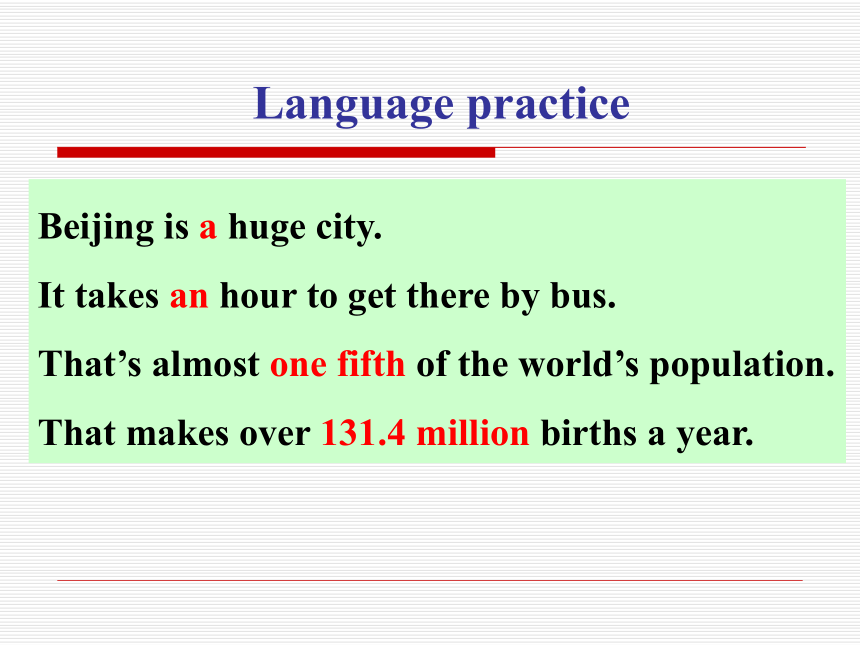 Language practice

Beijing is a huge city.

It takes an hour to get there by bus.

That’s almost one fifth of the world’s population.

That makes over 131.4 million births a year.